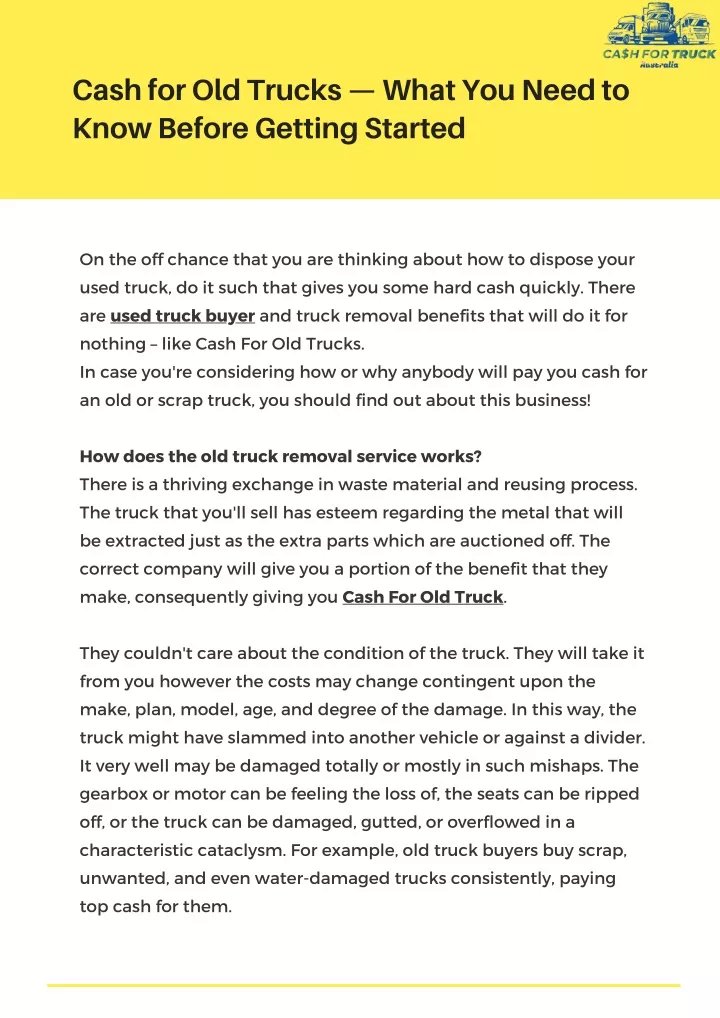 CA$H FOR TRUCK
Australia

Cash for Old Trucks — What You Need to Know Before Getting Started

On the off chance that you are thinking about how to dispose your used truck, do it such that gives you some hard cash quickly. There are used truck buyer and truck removal benefits that will do it for nothing – like Cash For Old Trucks.
In case you're considering how or why anybody will pay you cash for an old or scrap truck, you should find out about this business!

How does the old truck removal service works?
There is a thriving exchange in waste material and reusing process. The truck that you'll sell has esteem regarding the metal that will be extracted just as the extra parts which are auctioned off. The correct company will give you a portion of the benefit that they make, consequently giving you Cash For Old Truck.

They couldn't care about the condition of the truck. They will take it from you however the costs may change contingent upon the make, plan, model, age, and degree of the damage. In this way, the truck might have slammed into another vehicle or against a divider. It very well may be damaged totally or mostly in such mishaps. The gearbox or motor can be feeling the loss of, the seats can be ripped off, or the truck can be damaged, gutted, or overflowed in a characteristic cataclysm. For example, old truck buyers buy scrap, unwanted, and even water-damaged trucks consistently, paying top cash for them.